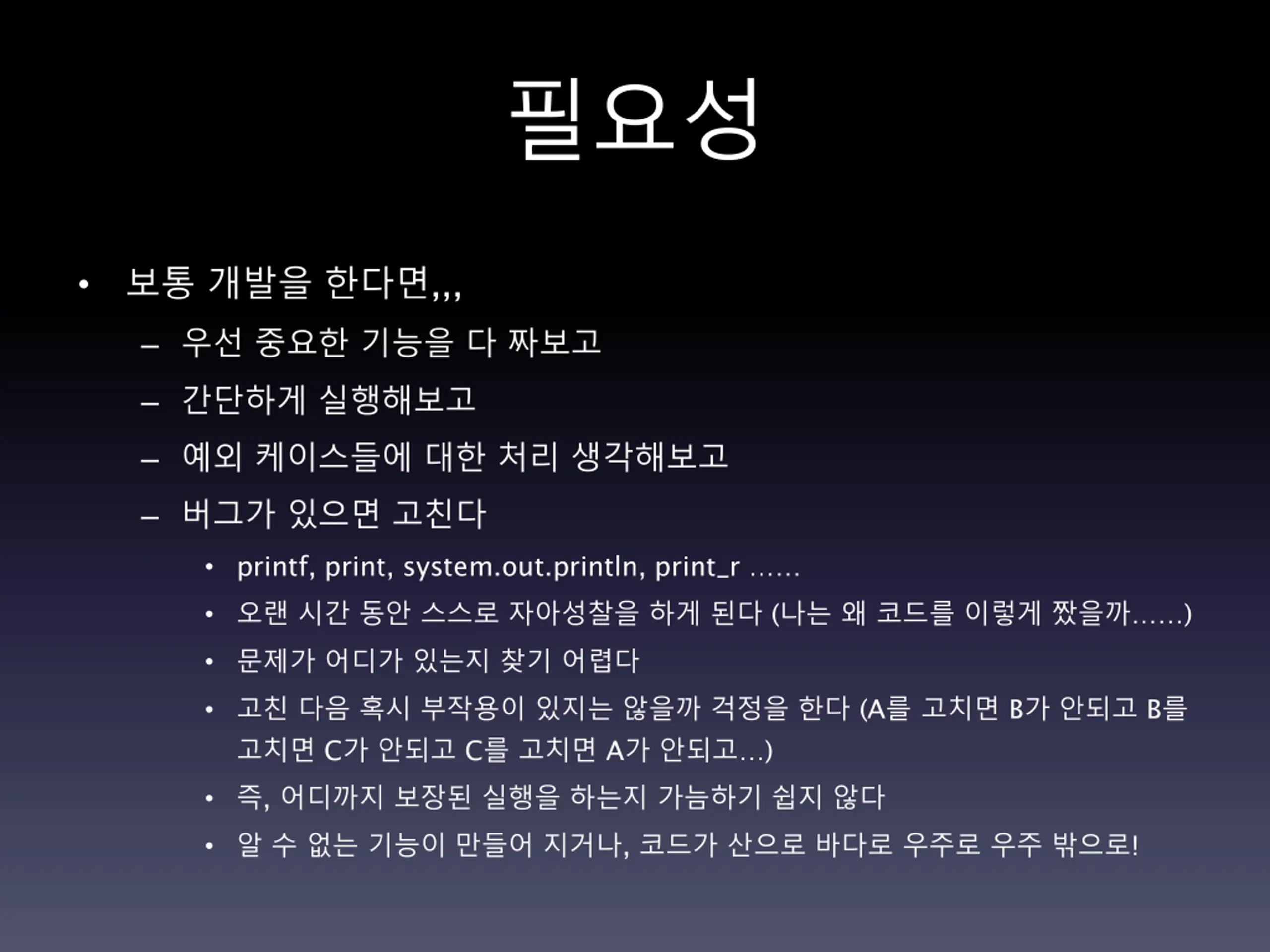 필요성

• 보통 개발을 한다면,,,
– 우선 중요한 기능을 다 짜보고
– 간단하게 실행해보고
– 예외 케이스들에 대한 처리 생각해보고
– 버그가 있으면 고친다
• printf, print, system.out.println, print_r ......
• 오랜 시간 동안 스스로 자아성찰을 하게 된다 (나는 왜 코드를 이렇게 짰을까......)
• 문제가 어디가 있는지 찾기 어렵다
• 고친 다음 혹시 부작용이 있지는 않을까 걱정을 한다 (A를 고치면 B가 안되고 B를 고치면 C가 안되고 C를 고치면 A가 안되고...)
• 즉, 어디까지 보장된 실행을 하는지 가늠하기 쉽지 않다
• 알 수 없는 기능이 만들어 지거나, 코드가 산으로 바다로 우주로 우주 밖으로!